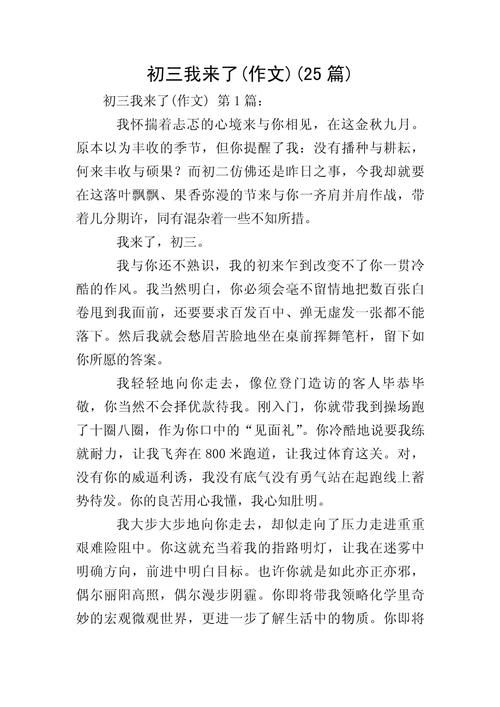 初三我来了(作文)(25 篇)

初三我来了(作文) 第 1 篇：

我怀揣着忐忑的心境来与你相见，在这金秋九月。原本以为丰收的季节，但你提醒了我：没有播种与耕耘，何来丰收与硕果？而初二仿佛还是昨日之事，今我却就要在这落叶飘飘、果香弥漫的节来与你一齐肩并肩作战，带着几分期许，同有混杂着一些不知所措。

我来了，初三。

我与你还不熟识，我的初来乍到改变不了你一贯冷酷的作风。我当然明白，你必须会毫不留情地把数百张白卷甩到我面前，还要要求百发百中、弹无虚发一张都不能落下。然后我就会愁眉苦脸地坐在桌前挥舞笔杆，留下如你所愿的答案。

我轻轻地向你走去，像位登门造访的客人毕恭毕敬，你当然不会择优款待我。刚入门，你就带我到操场跑了十圈八圈，作为你口中的“见面礼”。你冷酷地说要我练就耐力，让我飞奔在 800 米跑道，让我过体育这关。对，没有你的威逼利诱，我没有底气没有勇气站在起跑线上蓄势待发。你的良苦用心我懂，我心知肚明。

我大步大步地向你走去，却似走向了压力走进重重艰难险阻中。你这就充当着我的指路明灯，让我在迷雾中明确方向，前进中明白目标。也许你就是如此亦正亦邪，偶尔丽阳高照，偶尔漫步阴霾。你即将带我领略化学里奇妙的宏观微观世界，更进一步了解生活中的物质。你即将